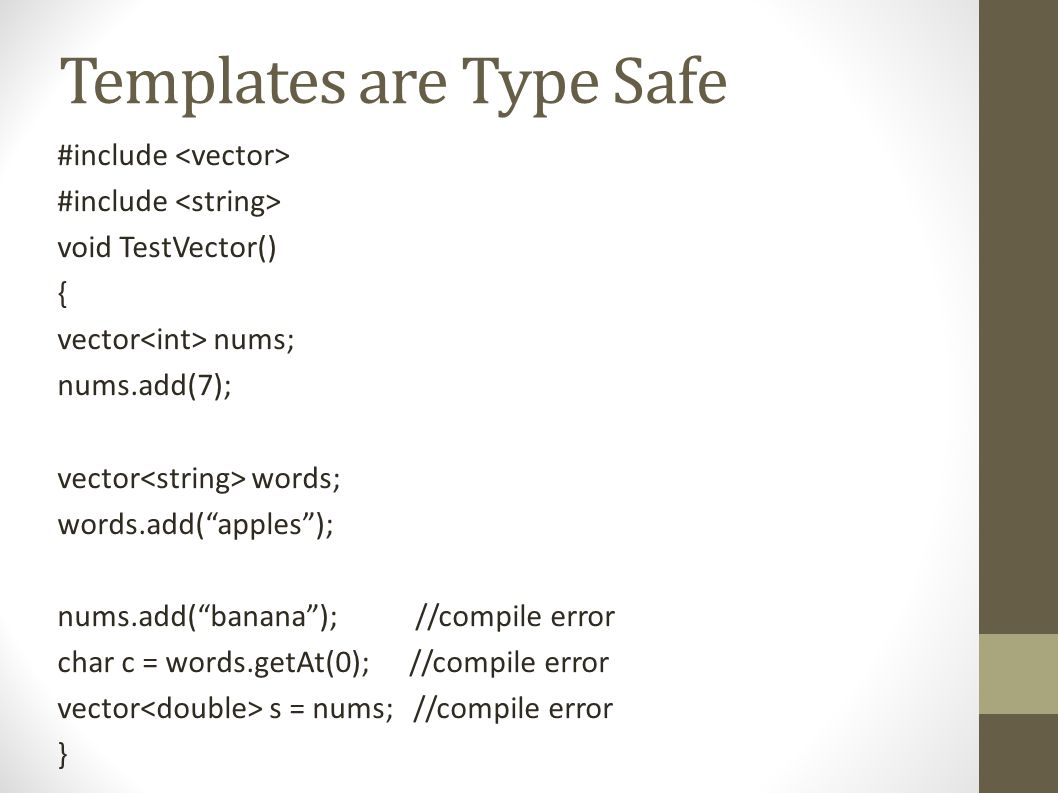 Templates are Type Safe

#include <vector>
#include <string>
void TestVector()
{
vector<int> nums;
nums.add(7);

vector<string> words;
words.add(“apples”);

nums.add(“banana”); //compile error
char c = words.getAt(0); //compile error
vector<double> s = nums; //compile error
}